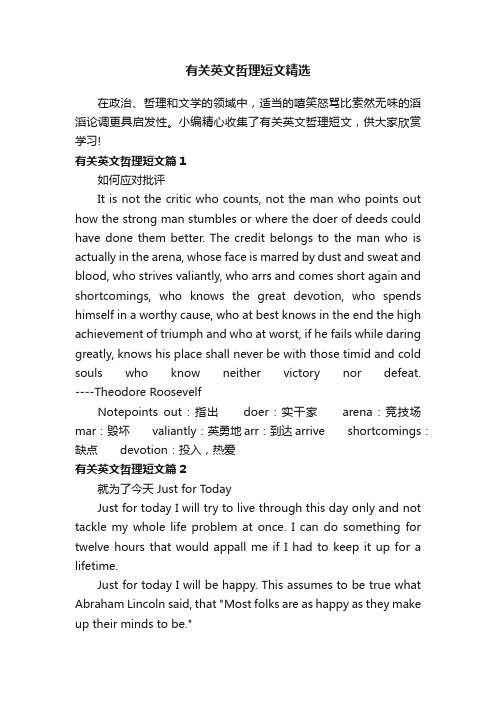 有关英文哲理短文精选

在政治、哲理和文学的领域中，适当的嘻笑怒骂比索然无味的滔滔论调更具启发性。小编精心收集了有关英文哲理短文，供大家欣赏学习!

有关英文哲理短文篇1

如何应对批评

It is not the critic who counts, not the man who points out how the strong man stumbles or where the doer of deeds could have done them better. The credit belongs to the man who is actually in the arena, whose face is marred by dust and sweat and blood, who strives valiantly, who arrs and comes short again and shortcomings, who knows the great devotion, who spends himself in a worthy cause, who at best knows in the end the high achievement of triumph and who at worst, if he fails while daring greatly, knows his place shall never be with those timid and cold souls who know neither victory nor defeat. ----Theodore Roosevelf

Notepoints out：指出 doer：实干家 arena：竞技场 mar：毁坏 valiantly：英勇地 arr：到达 arrive shortcomings：缺点 devotion：投入，热爱

有关英文哲理短文篇2

就为了今天 Just for Today

Just for today I will try to live through this day only and not tackle my whole life problem at once. I can do something for twelve hours that would appall me if I had to keep it up for a lifetime.

Just for today I will be happy. This assumes to be true what Abraham Lincoln said, that "Most folks are as happy as they make up their minds to be."